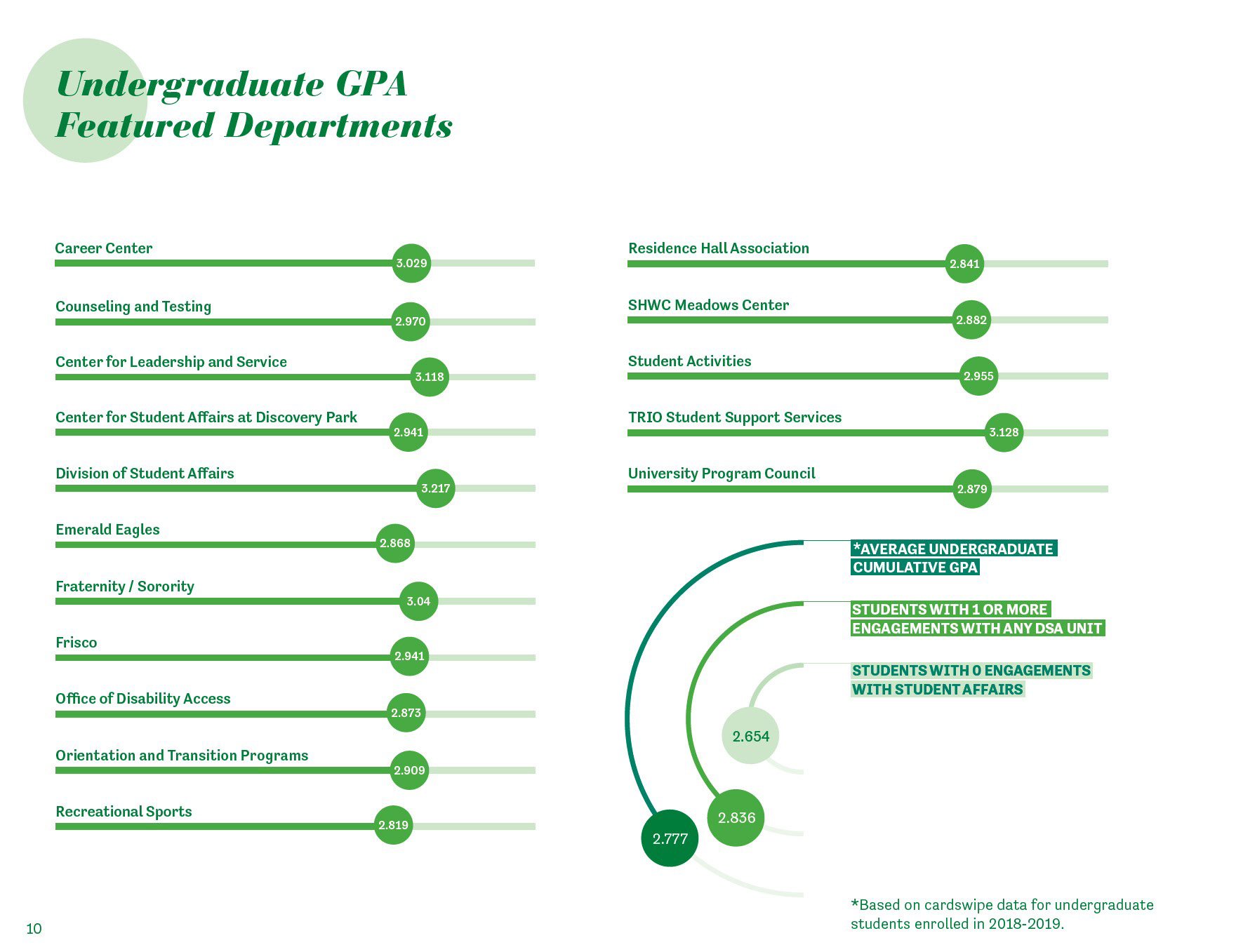 Undergraduate GPA
Featured Departments

Career Center
3.029

Counseling and Testing
2.970

Center for Leadership and Service
3.118

Center for Student Affairs at Discovery Park
2.941

Division of Student Affairs
3.217

Emerald Eagles
2.868

Fraternity / Sorority
3.04

Frisco
2.941

Office of Disability Access
2.873

Orientation and Transition Programs
2.909

Recreational Sports
2.819

Residence Hall Association
2.841

SHWC Meadows Center
2.882

Student Activities
2.955

TRIO Student Support Services
3.128

University Program Council
2.879

*AVERAGE UNDERGRADUATE CUMULATIVE GPA

STUDENTS WITH 1 OR MORE ENGAGEMENTS WITH ANY DSA UNIT

STUDENTS WITH 0 ENGAGEMENTS WITH STUDENT AFFAIRS

2.654

2.836

2.777

*Based on cardswipe data for undergraduate students enrolled in 2018-2019.

10